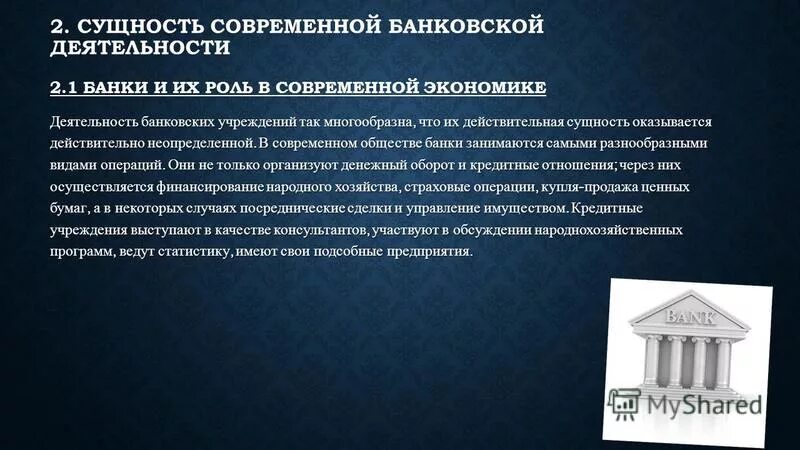 2. СУЩНОСТЬ СОВРЕМЕННОЙ БАНКОВСКОЙ ДЕЯТЕЛЬНОСТИ

2.1 БАНКИ И ИХ РОЛЬ В СОВРЕМЕННОЙ ЭКОНОМИКЕ

Деятельность банковских учреждений так многообразна, что их действительная сущность оказывается действительно неопределенной. В современном обществе банки занимаются самыми разнообразными видами операций. Они не только организуют денежный оборот и кредитные отношения; через них осуществляется финансирование народного хозяйства, страховые операции, купля-продажа ценных бумаг, а в некоторых случаях посреднические сделки и управление имуществом. Кредитные учреждения выступают в качестве консультантов, участвуют в обсуждении народнохозяйственных программ, ведут статистику, имеют свои подсобные предприятия.

BANK

MyShared